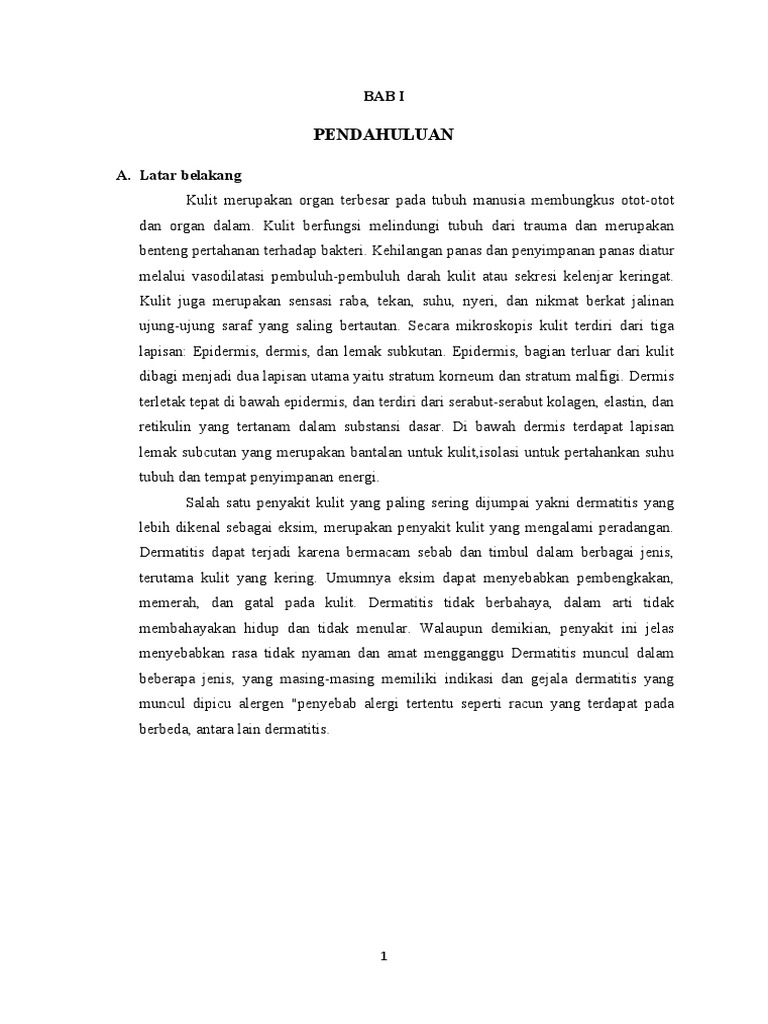 BAB I

PENDAHULUAN

A. Latar belakang

Kulit merupakan organ terbesar pada tubuh manusia membungkus otot-otot dan organ dalam. Kulit berfungsi melindungi tubuh dari trauma dan merupakan benteng pertahanan terhadap bakteri. Kehilangan panas dan penyimpanan panas diatur melalui vasodilatasi pembuluh-pembuluh darah kulit atau sekresi kelenjar keringat. Kulit juga merupakan sensasi raba, tekan, suhu, nyeri, dan nikmat berkat jalinan ujung-ujung saraf yang saling bertautan. Secara mikroskopis kulit terdiri dari tiga lapisan: Epidermis, dermis, dan lemak subkutan. Epidermis, bagian terluar dari kulit dibagi menjadi dua lapisan utama yaitu stratum korneum dan stratum malfigi. Dermis terletak tepat di bawah epidermis, dan terdiri dari serabut-serabut kolagen, elastin, dan retikulin yang tertanam dalam substansi dasar. Di bawah dermis terdapat lapisan lemak subcutan yang merupakan bantalan untuk kulit,isolasi untuk pertahankan suhu tubuh dan tempat penyimpanan energi.

Salah satu penyakit kulit yang paling sering dijumpai yakni dermatitis yang lebih dikenal sebagai eksim, merupakan penyakit kulit yang mengalami peradangan. Dermatitis dapat terjadi karena bermacam sebab dan timbul dalam berbagai jenis, terutama kulit yang kering. Umumnya eksim dapat menyebabkan pembengkakan, memerah, dan gatal pada kulit. Dermatitis tidak berbahaya, dalam arti tidak membahayakan hidup dan tidak menular. Walaupun demikian, penyakit ini jelas menyebabkan rasa tidak nyaman dan amat mengganggu Dermatitis muncul dalam beberapa jenis, yang masing-masing memiliki indikasi dan gejala dermatitis yang muncul dipicu alergen "penyebab alergi tertentu seperti racun yang terdapat pada berbeda, antara lain dermatitis.

1